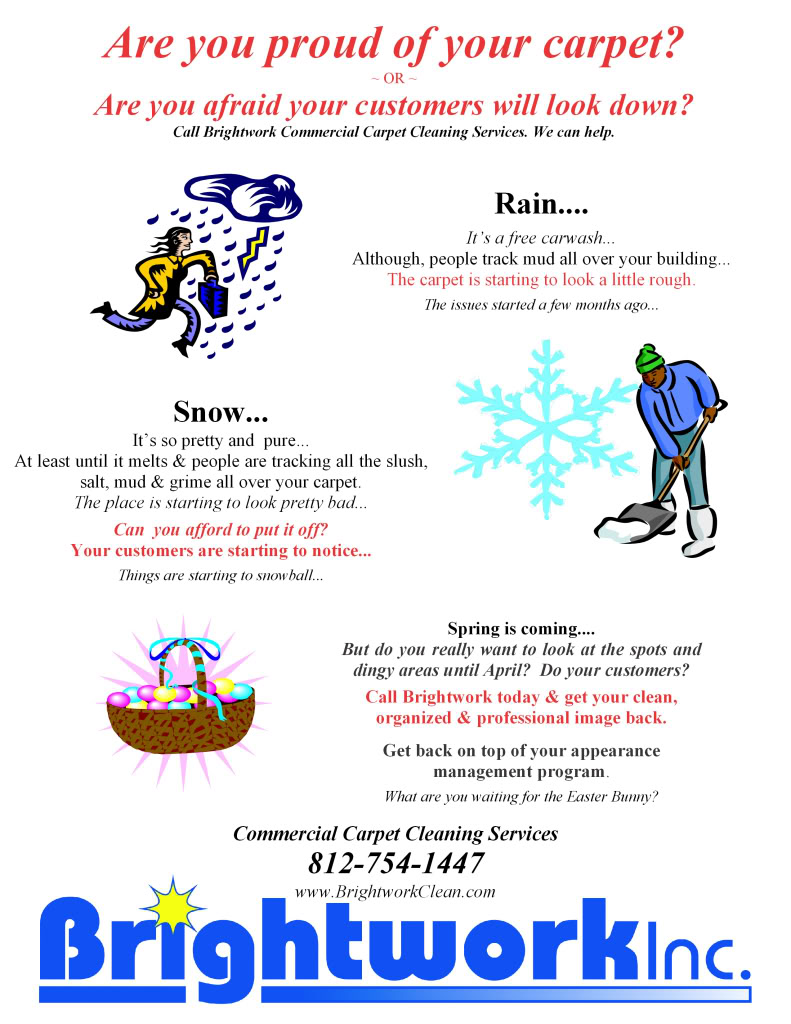 Are you proud of your carpet?
~ OR ~
Are you afraid your customers will look down?
Call Brightwork Commercial Carpet Cleaning Services. We can help.

Rain....
It's a free carwash...
Although, people track mud all over your building...
The carpet is starting to look a little rough.
The issues started a few months ago...

Snow...
It's so pretty and pure...
At least until it melts & people are tracking all the slush, salt, mud & grime all over your carpet.
The place is starting to look pretty bad...
Can you afford to put it off?
Your customers are starting to notice...
Things are starting to snowball...

Spring is coming....
But do you really want to look at the spots and dingy areas until April? Do your customers?
Call Brightwork today & get your clean, organized & professional image back.
Get back on top of your appearance management program.
What are you waiting for the Easter Bunny?

Commercial Carpet Cleaning Services
812-754-1447
www.BrightworkClean.com
Brightwork Inc.